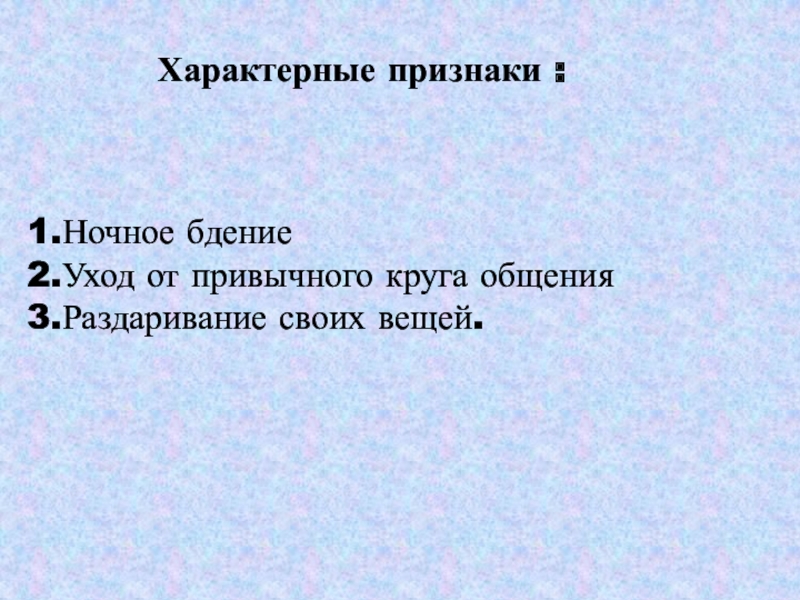 Характерные признаки :

1.Ночное бдение
2.Уход от привычного круга общения
3.Раздаривание своих вещей.